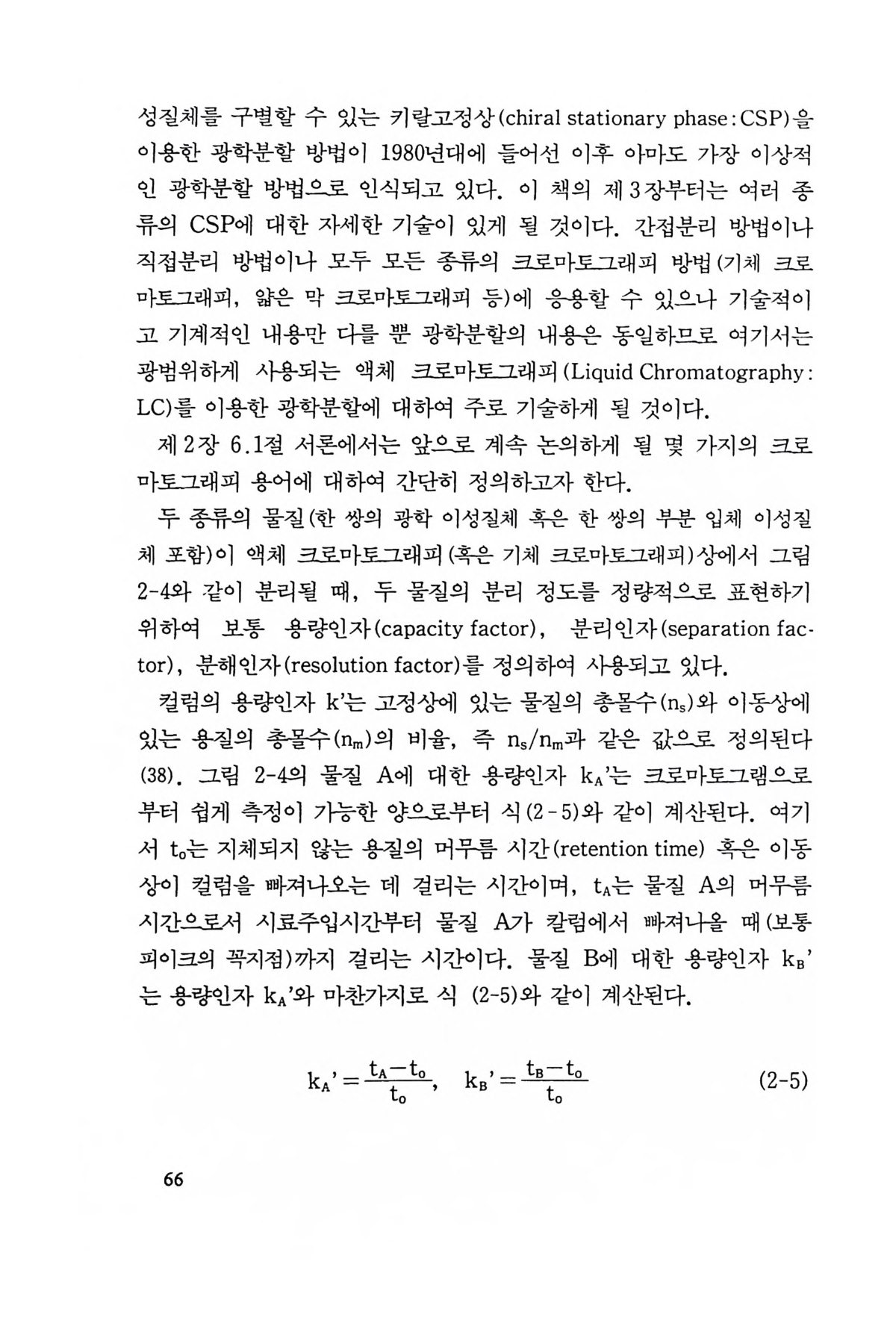 성질체를 구별할 수 있는 키랄고정상(chiral stationary phase : CSP)을 이용한 광학분할 방법이 1980년대에 들어선 이후 아마도 가장 이상적인 광학분할 방법으로 인식되고 있다. 이 책의 제3장부터는 여러 종류의 CSP에 대한 자세한 기술이 있게 될 것이다. 간접분리 방법이나 직접분리 방법이나 모두 모든 종류의 크로마토그래피 방법(기체 크로마토그래피, 얇은 막 크로마토그래피 등)에 응용할 수 있으나 기술적이고 기계적인 내용만 다를 뿐 광학분할의 내용은 동일하므로 여기서는 광범위하게 사용되는 액체 크로마토그래피(Liquid Chromatography : LC)를 이용한 광학분할에 대하여 주로 기술하게 될 것이다.

제2장 6.1절 서론에서는 앞으로 계속 논의하게 될 몇 가지의 크로마토그래피 용어에 대하여 간단히 정의하고자 한다.

두 종류의 물질(한 쌍의 광학 이성질체 혹은 한 쌍의 부분 입체 이성질체 포함)이 액체 크로마토그래피(혹은 기체 크로마토그래피)상에서 그림 2-4와 같이 분리될 때, 두 물질의 분리 정도를 정량적으로 표현하기 위하여 보통 용량인자(capacity factor), 분리인자(separation factor), 분해인자(resolution factor)를 정의하여 사용되고 있다.

컬럼의 용량인자 k'는 고정상에 있는 물질의 총몰수($n_s$)와 이동상에 있는 용질의 총몰수($n_m$)의 비율, 즉 $n_s/n_m$과 같은 값으로 정의된다 (38). 그림 2-4의 물질 A에 대한 용량인자 $k_A$'는 크로마토그램으로부터 쉽게 측정이 가능한 양으로부터 식(2-5)와 같이 계산된다. 여기서 $t_o$는 지체되지 않는 용질의 머무름 시간(retention time) 혹은 이동상이 컬럼을 빠져나오는 데 걸리는 시간이며, $t_A$는 물질 A의 머무름 시간으로서 시료주입시간부터 물질 A가 칼럼에서 빠져나올 때(보통 피이크의 꼭지점)까지 걸리는 시간이다. 물질 B에 대한 용량인자 $k_B$'는 용량인자 $k_A$'와 마찬가지로 식 (2-5)와 같이 계산된다.

$k_A' = \frac{t_A - t_o}{t_o}, \quad k_B' = \frac{t_B - t_o}{t_o}$ (2-5)

66